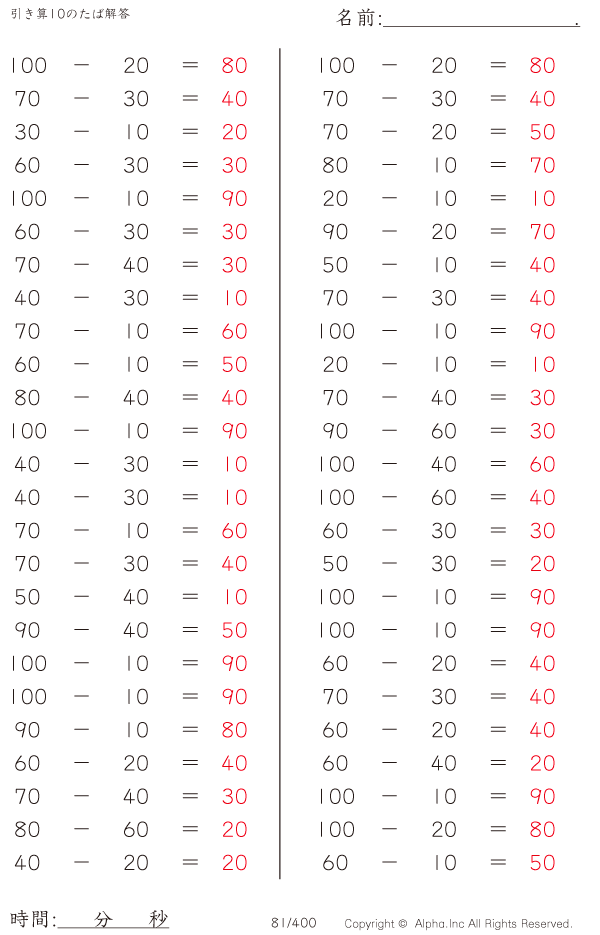 引き算10のたば解答

名前:

100 − 20 = 80
70 − 30 = 40
30 − 10 = 20
60 − 30 = 30
100 − 10 = 90
60 − 30 = 30
70 − 40 = 30
40 − 30 = 10
70 − 10 = 60
60 − 10 = 50
80 − 40 = 40
100 − 10 = 90
40 − 30 = 10
40 − 30 = 10
70 − 10 = 60
70 − 30 = 40
50 − 40 = 10
90 − 40 = 50
100 − 10 = 90
100 − 10 = 90
90 − 10 = 80
60 − 20 = 40
70 − 40 = 30
80 − 60 = 20
40 − 20 = 20

100 − 20 = 80
70 − 30 = 40
70 − 20 = 50
80 − 10 = 70
20 − 10 = 10
90 − 20 = 70
50 − 10 = 40
70 − 30 = 40
100 − 10 = 90
20 − 10 = 10
70 − 40 = 30
90 − 60 = 30
100 − 40 = 60
100 − 60 = 40
60 − 30 = 30
50 − 30 = 20
100 − 10 = 90
100 − 10 = 90
60 − 20 = 40
70 − 30 = 40
60 − 20 = 40
60 − 40 = 20
100 − 10 = 90
100 − 20 = 80
60 − 10 = 50

時間: 分 秒
81/400
Copyright © Alpha.Inc All Rights Reserved.